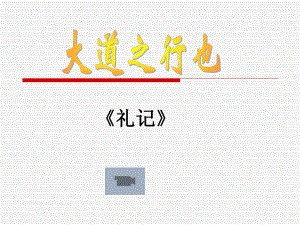 大道之行也

《礼记》